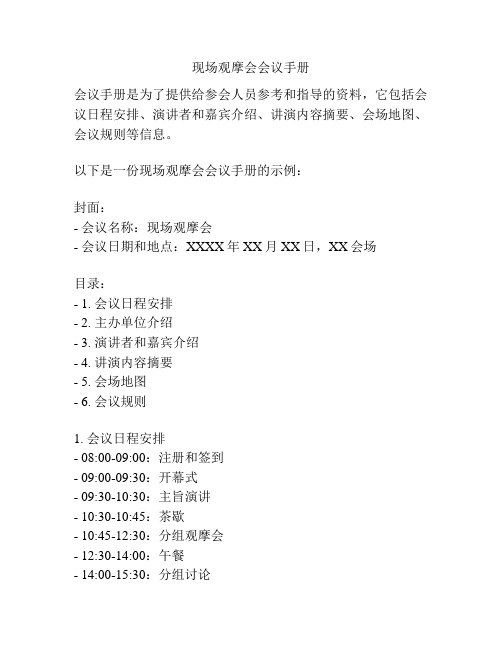 现场观摩会会议手册

会议手册是为了提供给参会人员参考和指导的资料，它包括会议日程安排、演讲者和嘉宾介绍、讲演内容摘要、会场地图、会议规则等信息。

以下是一份现场观摩会会议手册的示例：

封面：
- 会议名称：现场观摩会
- 会议日期和地点：XXXX 年 XX 月 XX 日，XX 会场

目录：
- 1. 会议日程安排
- 2. 主办单位介绍
- 3. 演讲者和嘉宾介绍
- 4. 讲演内容摘要
- 5. 会场地图
- 6. 会议规则

1. 会议日程安排
- 08:00-09:00：注册和签到
- 09:00-09:30：开幕式
- 09:30-10:30：主旨演讲
- 10:30-10:45：茶歇
- 10:45-12:30：分组观摩会
- 12:30-14:00：午餐
- 14:00-15:30：分组讨论